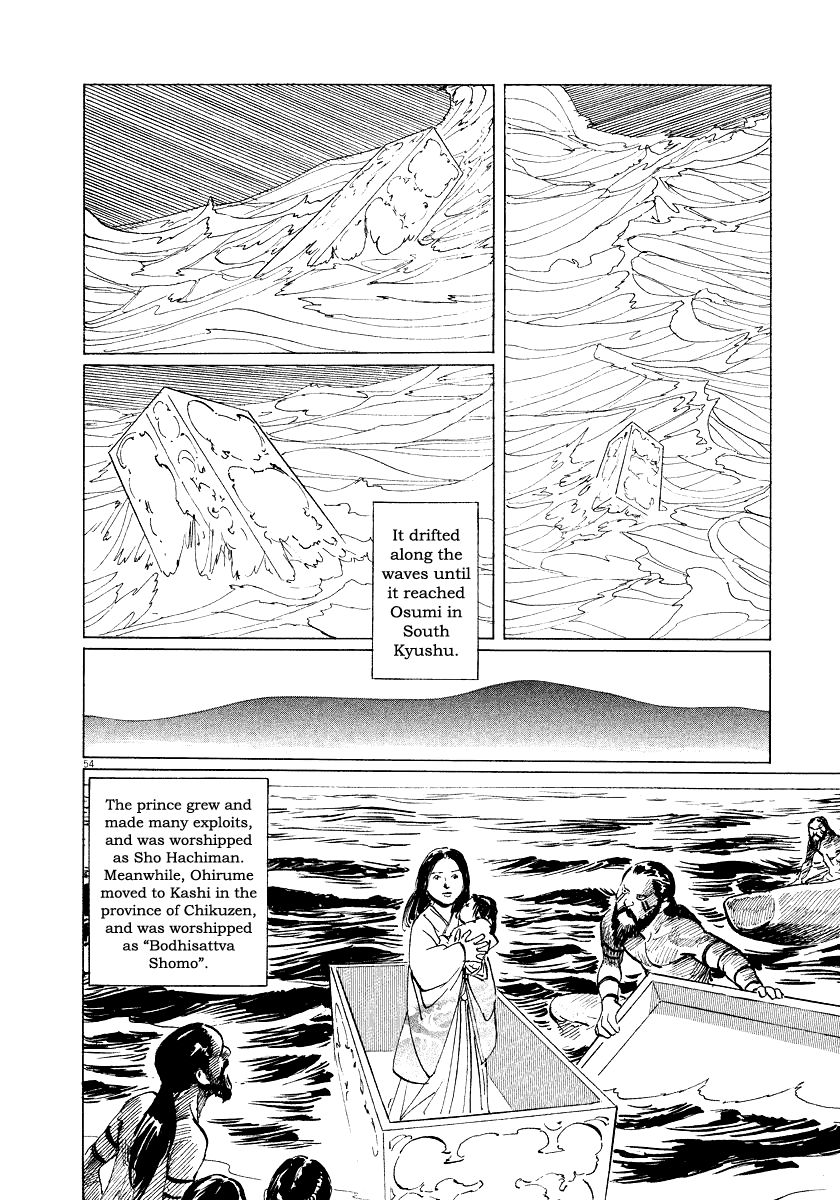 It drifted along the waves until it reached Osumi in South Kyushu.

54

The prince grew and made many exploits, and was worshipped as Sho Hachiman. Meanwhile, Ohirume moved to Kashi in the province of Chikuzen, and was worshipped as "Bodhisattva Shomo".